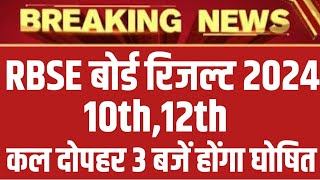 BREAKING NEWS

RBSE बोर्ड रिजल्ट 2024
10th,12th
कल दोपहर 3 बजें होंगा घोषित